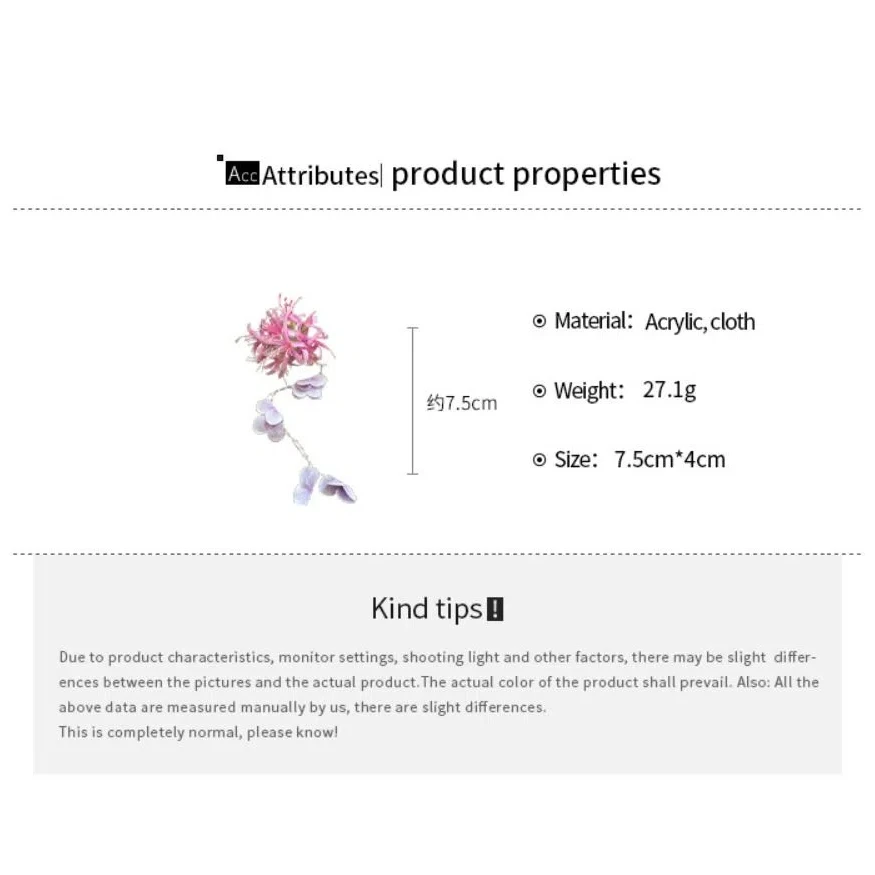 Acc Attributes| product properties

约7.5cm

⊙ Material: Acrylic, cloth

⊙ Weight: 27.1g

⊙ Size: 7.5cm*4cm

Kind tips!

Due to product characteristics, monitor settings, shooting light and other factors, there may be slight differences between the pictures and the actual product.The actual color of the product shall prevail. Also: All the above data are measured manually by us, there are slight differences.
This is completely normal, please know!